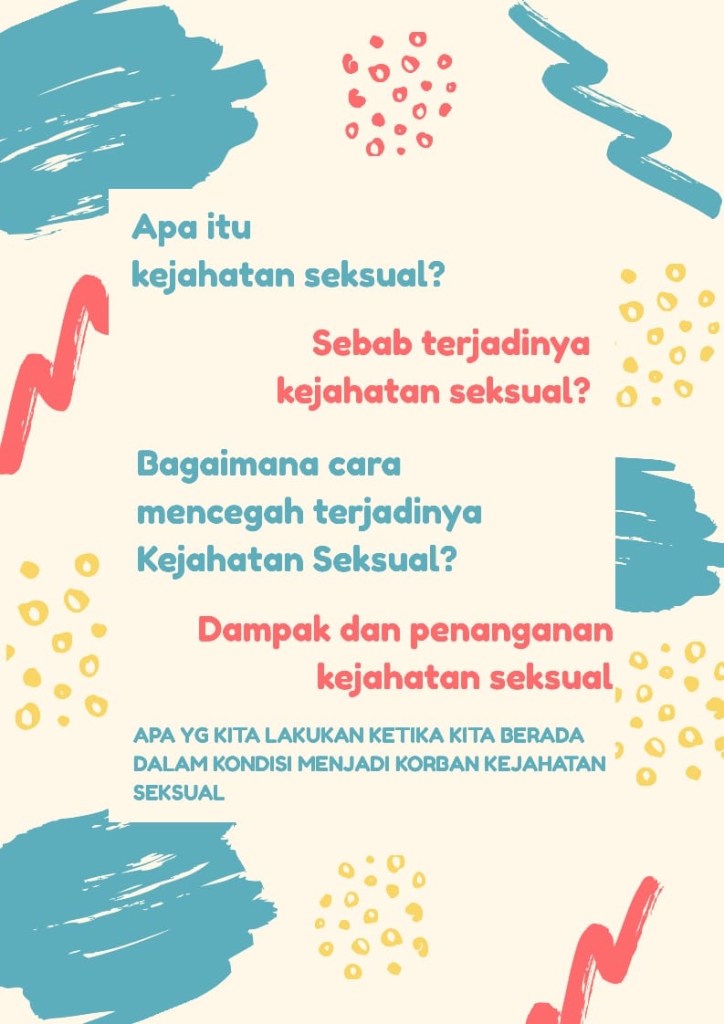 Apa itu kejahatan seksual?

Sebab terjadinya kejahatan seksual?

Bagaimana cara mencegah terjadinya Kejahatan Seksual?

Dampak dan penanganan kejahatan seksual

APA YG KITA LAKUKAN KETIKA KITA BERADA DALAM KONDISI MENJADI KORBAN KEJAHATAN SEKSUAL